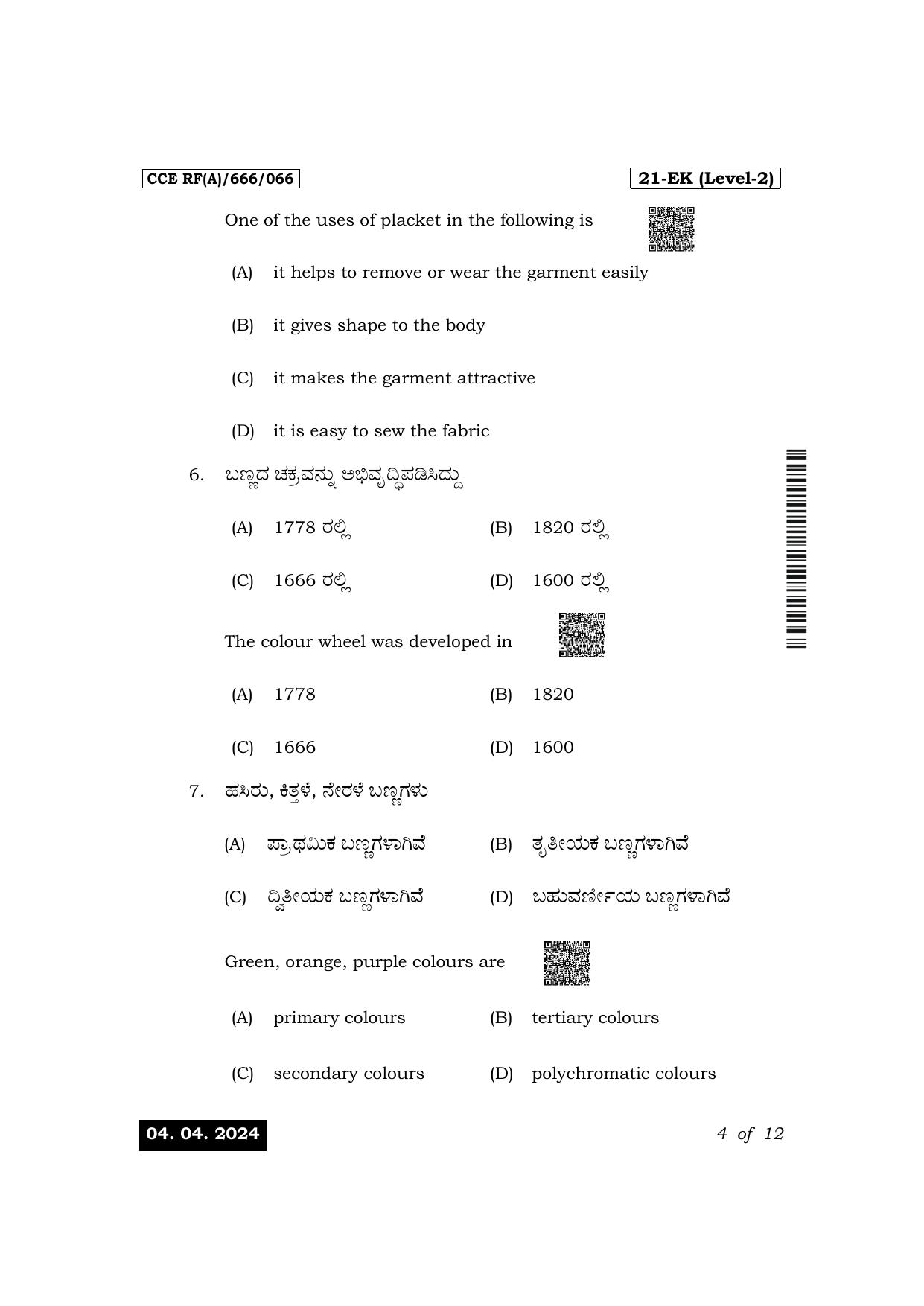 CCE RF(A)/666/066

21-EK (Level-2)

One of the uses of placket in the following is

(A) it helps to remove or wear the garment easily

(B) it gives shape to the body

(C) it makes the garment attractive

(D) it is easy to sew the fabric

6. ಬಣ್ಣದ ಚಕ್ರವನ್ನು ಅಭಿವೃದ್ಧಿಪಡಿಸಿದ್ದು

(A) 1778 ರಲ್ಲಿ (B) 1820 ರಲ್ಲಿ

(C) 1666 ರಲ್ಲಿ (D) 1600 ರಲ್ಲಿ

The colour wheel was developed in

(A) 1778 (B) 1820

(C) 1666 (D) 1600

7. ಹಸಿರು, ಕಿತ್ತಳೆ, ನೇರಳೆ ಬಣ್ಣಗಳು

(A) ಪ್ರಾಥಮಿಕ ಬಣ್ಣಗಳಾಗಿವೆ (B) ತೃತೀಯಕ ಬಣ್ಣಗಳಾಗಿವೆ

(C) ದ್ವಿತೀಯಕ ಬಣ್ಣಗಳಾಗಿವೆ (D) ಬಹುವರ್ಣೀಯ ಬಣ್ಣಗಳಾಗಿವೆ

Green, orange, purple colours are

(A) primary colours (B) tertiary colours

(C) secondary colours (D) polychromatic colours

04. 04. 2024

4 of 12